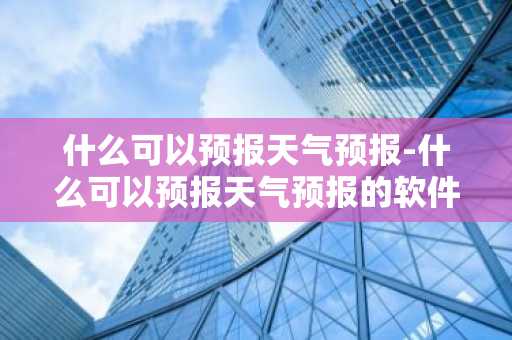 什么可以预报天气预报-什么可以预报天气预报的软件